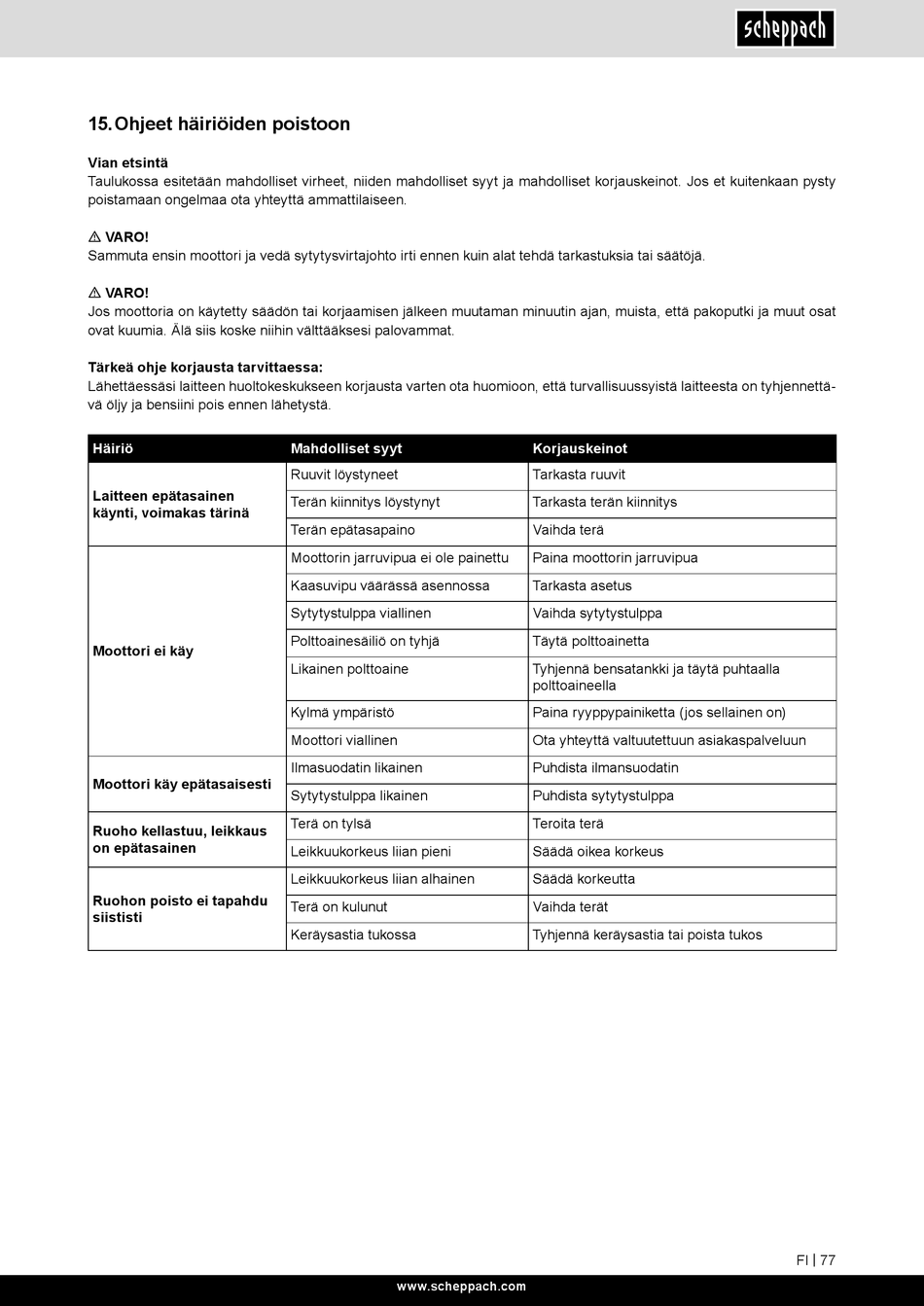 scheppach

15. Ohjeet häiriöiden poistoon

Vian etsintä
Taulukossa esitetään mahdolliset virheet, niiden mahdolliset syyt ja mahdolliset korjauskeinot. Jos et kuitenkaan pysty poistamaan ongelmaa ota yhteyttä ammattilaiseen.

⚠ VARO!
Sammuta ensin moottori ja vedä sytytysvirtajohto irti ennen kuin alat tehdä tarkastuksia tai säätöjä.

⚠ VARO!
Jos moottoria on käytetty säädön tai korjaamisen jälkeen muutaman minuutin ajan, muista, että pakoputki ja muut osat ovat kuumia. Älä siis koske niihin välttääksesi palovammat.

Tärkeä ohje korjausta tarvittaessa:
Lähettäessäsi laitteen huoltokeskukseen korjausta varten ota huomioon, että turvallisuussyistä laitteesta on tyhjennettävä öljy ja bensiini pois ennen lähetystä.

| Häiriö | Mahdolliset syyt | Korjauskeinot |
|---|---|---|
| Laitteen epätasainen käynti, voimakas tärinä | Ruuvit löystyneet | Tarkasta ruuvit |
| | Terän kiinnitys löystynyt | Tarkasta terän kiinnitys |
| | Terän epätasapaino | Vaihda terä |
| Moottori ei käy | Moottorin jarruvipua ei ole painettu | Paina moottorin jarruvipua |
| | Kaasuvipu väärässä asennossa | Tarkasta asetus |
| | Sytytystulppa viallinen | Vaihda sytytystulppa |
| | Polttoainesäiliö on tyhjä | Täytä polttoainetta |
| | Likainen polttoaine | Tyhjennä bensatankki ja täytä puhtaalla polttoaineella |
| | Kylmä ympäristö | Paina ryyppypainiketta (jos sellainen on) |
| | Moottori viallinen | Ota yhteyttä valtuutettuun asiakaspalveluun |
| Moottori käy epätasaisesti | Ilmasuodatin likainen | Puhdista ilmansuodatin |
| | Sytytystulppa likainen | Puhdista sytytystulppa |
| Ruoho kellastuu, leikkaus on epätasainen | Terä on tylsä | Teroita terä |
| | Leikkuukorkeus liian pieni | Säädä oikea korkeus |
| Ruohon poisto ei tapahdu siististi | Leikkuukorkeus liian alhainen | Säädä korkeutta |
| | Terä on kulunut | Vaihda terät |
| | Keräysastia tukossa | Tyhjennä keräysastia tai poista tukos |

FI | 77

www.scheppach.com